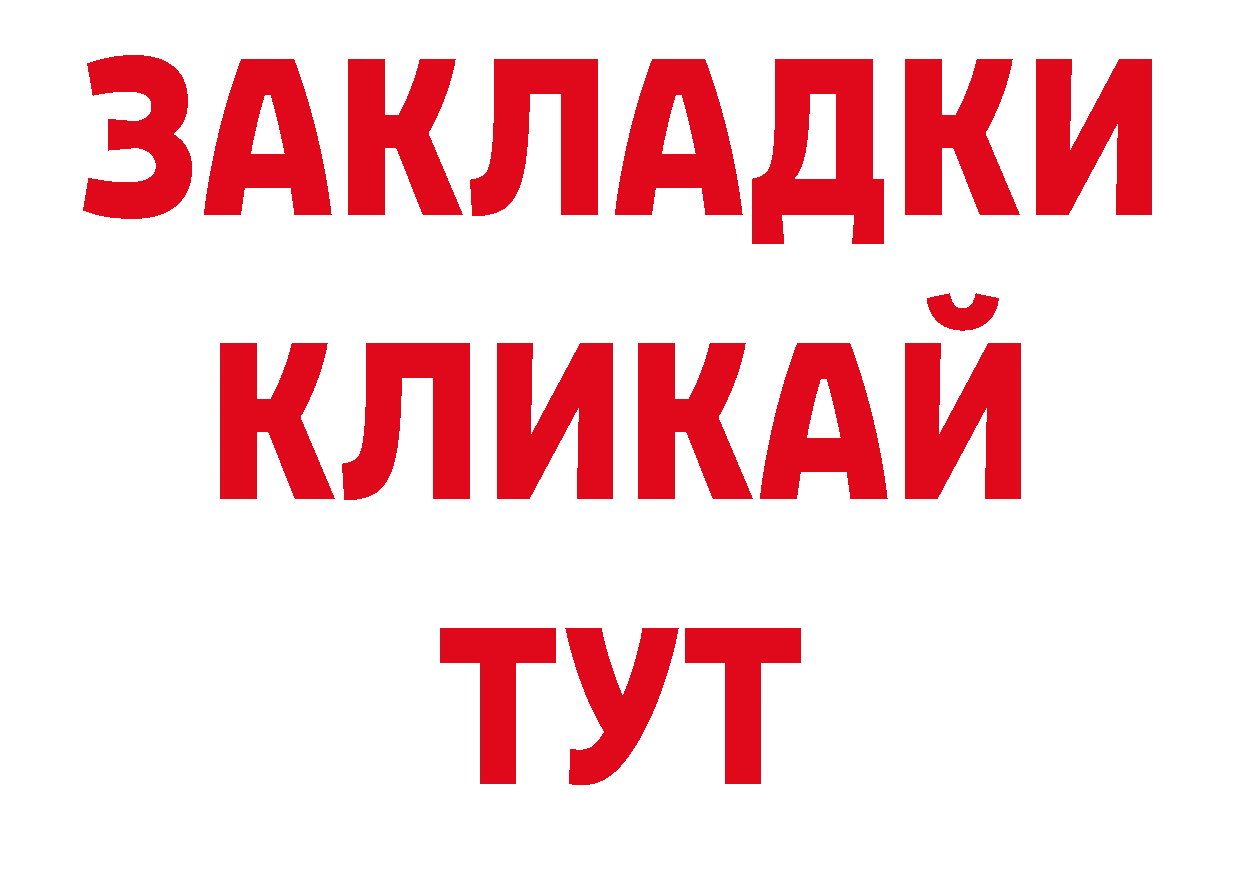 ЗАКЛАДКИ
КЛИКАЙ
ТУТ